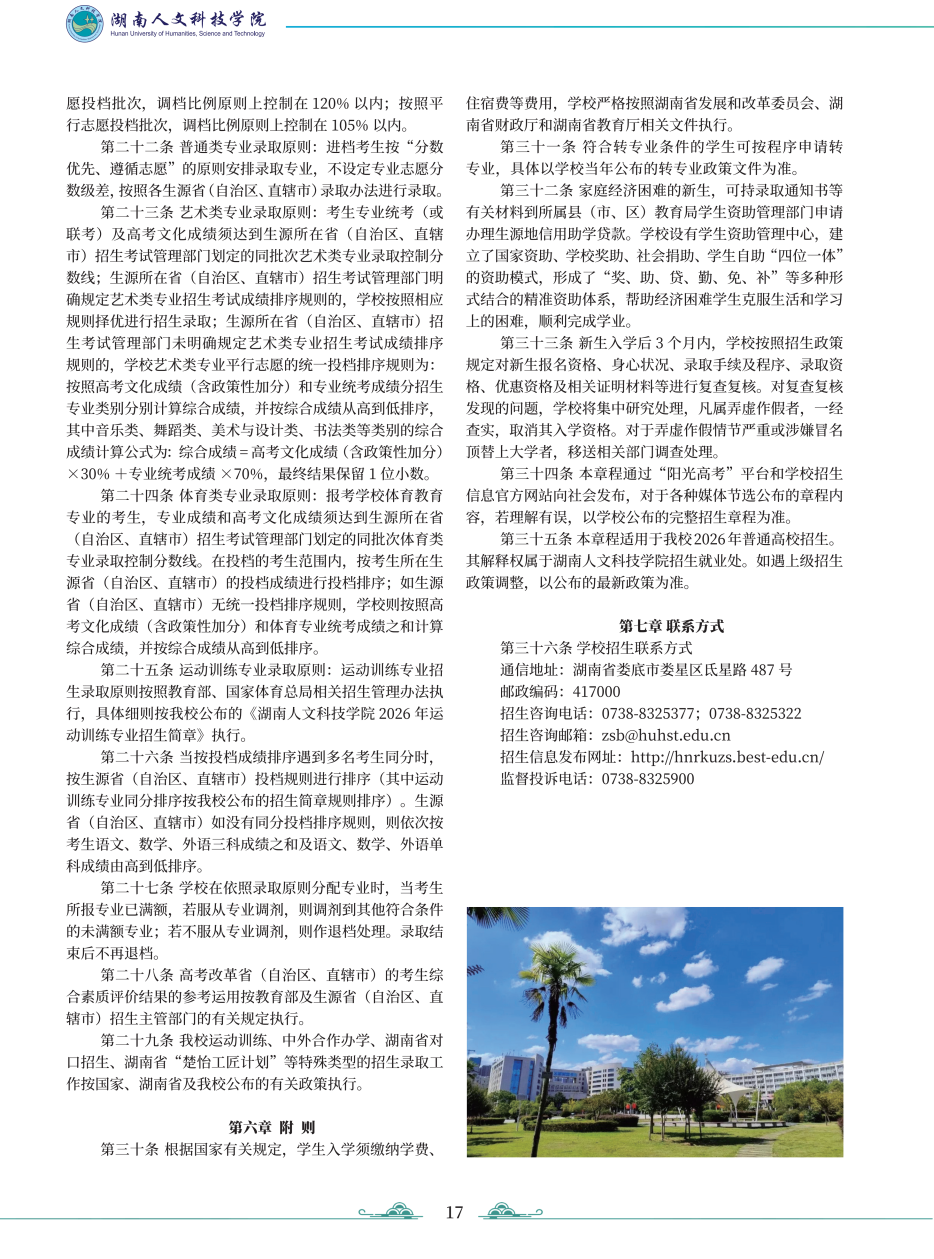 湖南人文科技学院
Hunan University of Humanities, Science and Technology

愿投档批次，调档比例原则上控制在120%以内；按照平行志愿投档批次，调档比例原则上控制在105%以内。

第二十二条 普通类专业录取原则：进档考生按“分数优先、遵循志愿”的原则安排录取专业，不设定专业志愿分数级差，按照各生源省（自治区、直辖市）录取办法进行录取。

第二十三条 艺术类专业录取原则：考生专业统考（或联考）及高考文化成绩须达到生源所在省（自治区、直辖市）招生考试管理部门划定的同批次艺术类专业录取控制分数线；生源所在省（自治区、直辖市）招生考试管理部门明确规定艺术类专业招生考试成绩排序规则的，学校按照相应规则择优进行招生录取；生源所在省（自治区、直辖市）招生考试管理部门未明确规定艺术类专业招生考试成绩排序规则的，学校艺术类专业平行志愿的统一投档排序规则为：按照高考文化成绩（含政策性加分）和专业统考成绩分招生专业类别分别计算综合成绩，并按综合成绩从高到低排序，其中音乐类、舞蹈类、美术与设计类、书法类等类别的综合成绩计算公式为：综合成绩＝高考文化成绩（含政策性加分）×30%＋专业统考成绩×70%，最终结果保留1位小数。

第二十四条 体育类专业录取原则：报考学校体育教育专业的考生，专业成绩和高考文化成绩须达到生源所在省（自治区、直辖市）招生考试管理部门划定的同批次体育类专业录取控制分数线。在投档的考生范围内，按考生所在生源省（自治区、直辖市）的投档成绩进行投档排序；如生源省（自治区、直辖市）无统一投档排序规则，学校则按照高考文化成绩（含政策性加分）和体育专业统考成绩之和计算综合成绩，并按综合成绩从高到低排序。

第二十五条 运动训练专业录取原则：运动训练专业招生录取原则按照教育部、国家体育总局相关招生管理办法执行，具体细则按我校公布的《湖南人文科技学院2026年运动训练专业招生简章》执行。

第二十六条 当按投档成绩排序遇到多名考生同分时，按生源省（自治区、直辖市）投档规则进行排序（其中运动训练专业同分排序按我校公布的招生简章规则排序）。生源省（自治区、直辖市）如没有同分投档排序规则，则依次按考生语文、数学、外语三科成绩之和及语文、数学、外语单科成绩由高到低排序。

第二十七条 学校在依照录取原则分配专业时，当考生所报专业已满额，若服从专业调剂，则调剂到其他符合条件的未满额专业；若不服从专业调剂，则作退档处理。录取结束后不再退档。

第二十八条 高考改革省（自治区、直辖市）的考生综合素质评价结果的参考运用按教育部及生源省（自治区、直辖市）招生主管部门的有关规定执行。

第二十九条 我校运动训练、中外合作办学、湖南省对口招生、湖南省“楚怡工匠计划”等特殊类型的招生录取工作按国家、湖南省及我校公布的有关政策执行。

第六章 附 则

第三十条 根据国家有关规定，学生入学须缴纳学费、住宿费等费用，学校严格按照湖南省发展和改革委员会、湖南省财政厅和湖南省教育厅相关文件执行。

第三十一条 符合转专业条件的学生可按程序申请转专业，具体以学校当年公布的转专业政策文件为准。

第三十二条 家庭经济困难的新生，可持录取通知书等有关材料到所属县（市、区）教育局学生资助管理部门申请办理生源地信用助学贷款。学校设有学生资助管理中心，建立了国家资助、学校奖助、社会捐助、学生自助“四位一体”的资助模式，形成了“奖、助、贷、勤、免、补”等多种形式结合的精准资助体系，帮助经济困难学生克服生活和学习上的困难，顺利完成学业。

第三十三条 新生入学后3个月内，学校按照招生政策规定对新生报名资格、身心状况、录取手续及程序、录取资格、优惠资格及相关证明材料等进行复查复核。对复查复核发现的问题，学校将集中研究处理，凡属弄虚作假者，一经查实，取消其入学资格。对于弄虚作假情节严重或涉嫌冒名顶替上大学者，移送相关部门调查处理。

第三十四条 本章程通过“阳光高考”平台和学校招生信息官方网站向社会发布，对于各种媒体节选公布的章程内容，若理解有误，以学校公布的完整招生章程为准。

第三十五条 本章程适用于我校2026年普通高校招生。其解释权属于湖南人文科技学院招生就业处。如遇上级招生政策调整，以公布的最新政策为准。

第七章 联系方式

第三十六条 学校招生联系方式
通信地址：湖南省娄底市娄星区氐星路487号
邮政编码：417000
招生咨询电话：0738-8325377；0738-8325322
招生咨询邮箱：zsb@huhst.edu.cn
招生信息发布网址：http://hnrkuzs.best-edu.cn/
监督投诉电话：0738-8325900

17